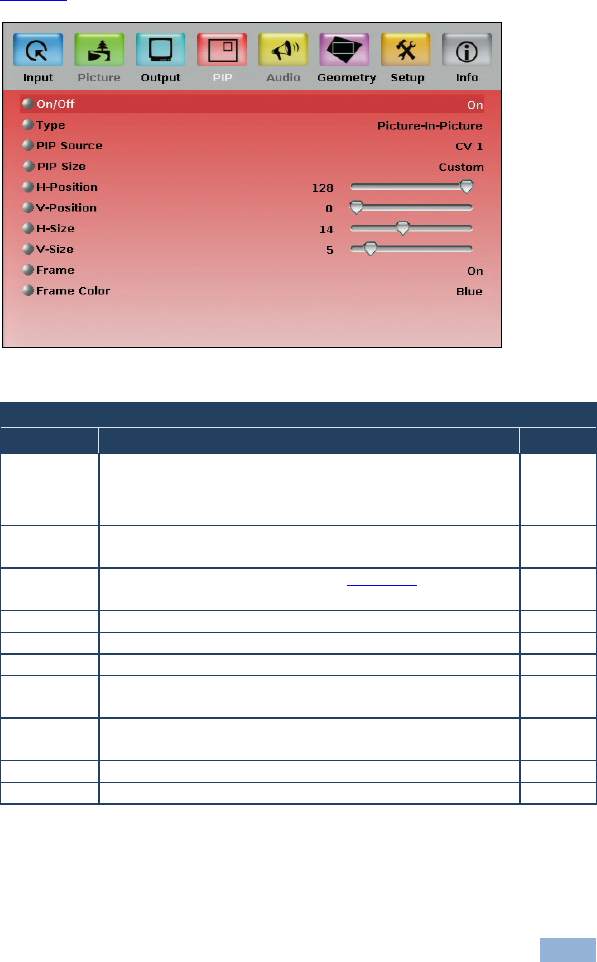 Input Picture Output PIP Audio Geometry Setup Info

On/Off On

Type Picture-In-Picture

PIP Source CV 1

PIP Size Custom

H-Position 128

V-Position 0

H-Size 14

V-Size 5

Frame On

Frame Color Blue